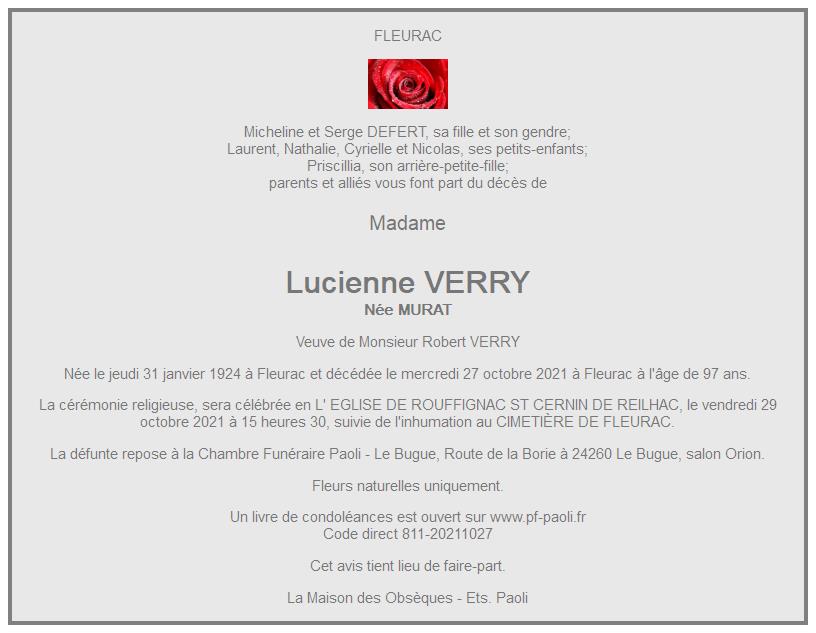 FLEURAC

Micheline et Serge DEFERT, sa fille et son gendre;
Laurent, Nathalie, Cyrielle et Nicolas, ses petits-enfants;
Priscillia, son arrière-petite-fille;
parents et alliés vous font part du décès de

Madame

Lucienne VERRY
Née MURAT

Veuve de Monsieur Robert VERRY

Née le jeudi 31 janvier 1924 à Fleurac et décédée le mercredi 27 octobre 2021 à Fleurac à l'âge de 97 ans.

La cérémonie religieuse, sera célébrée en L' EGLISE DE ROUFFIGNAC ST CERNIN DE REILHAC, le vendredi 29 octobre 2021 à 15 heures 30, suivie de l'inhumation au CIMETIÈRE DE FLEURAC.

La défunte repose à la Chambre Funéraire Paoli - Le Bugue, Route de la Borie à 24260 Le Bugue, salon Orion.

Fleurs naturelles uniquement.

Un livre de condoléances est ouvert sur www.pf-paoli.fr
Code direct 811-20211027

Cet avis tient lieu de faire-part.

La Maison des Obsèques - Ets. Paoli